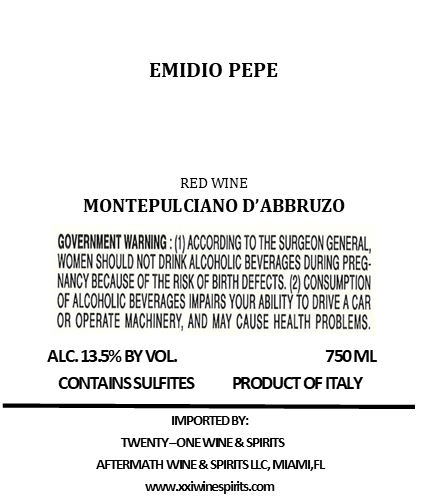 EMIDIO PEPE

RED WINE
MONTEPULCIANO D'ABBRUZO

GOVERNMENT WARNING : (1) ACCORDING TO THE SURGEON GENERAL, WOMEN SHOULD NOT DRINK ALCOHOLIC BEVERAGES DURING PREGNANCY BECAUSE OF THE RISK OF BIRTH DEFECTS. (2) CONSUMPTION OF ALCOHOLIC BEVERAGES IMPAIRS YOUR ABILITY TO DRIVE A CAR OR OPERATE MACHINERY, AND MAY CAUSE HEALTH PROBLEMS.

ALC. 13.5% BY VOL. 750 ML

CONTAINS SULFITES PRODUCT OF ITALY

IMPORTED BY:
TWENTY–ONE WINE & SPIRITS
AFTERMATH WINE & SPIRITS LLC, MIAMI,FL
www.xxiwinespirits.com